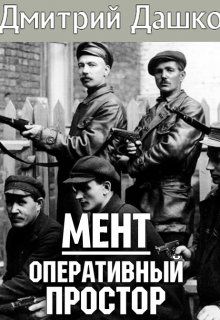 Дмитрий Дашко

МЕНТ

ОПЕРАТИВНЫЙ ПРОСТОР